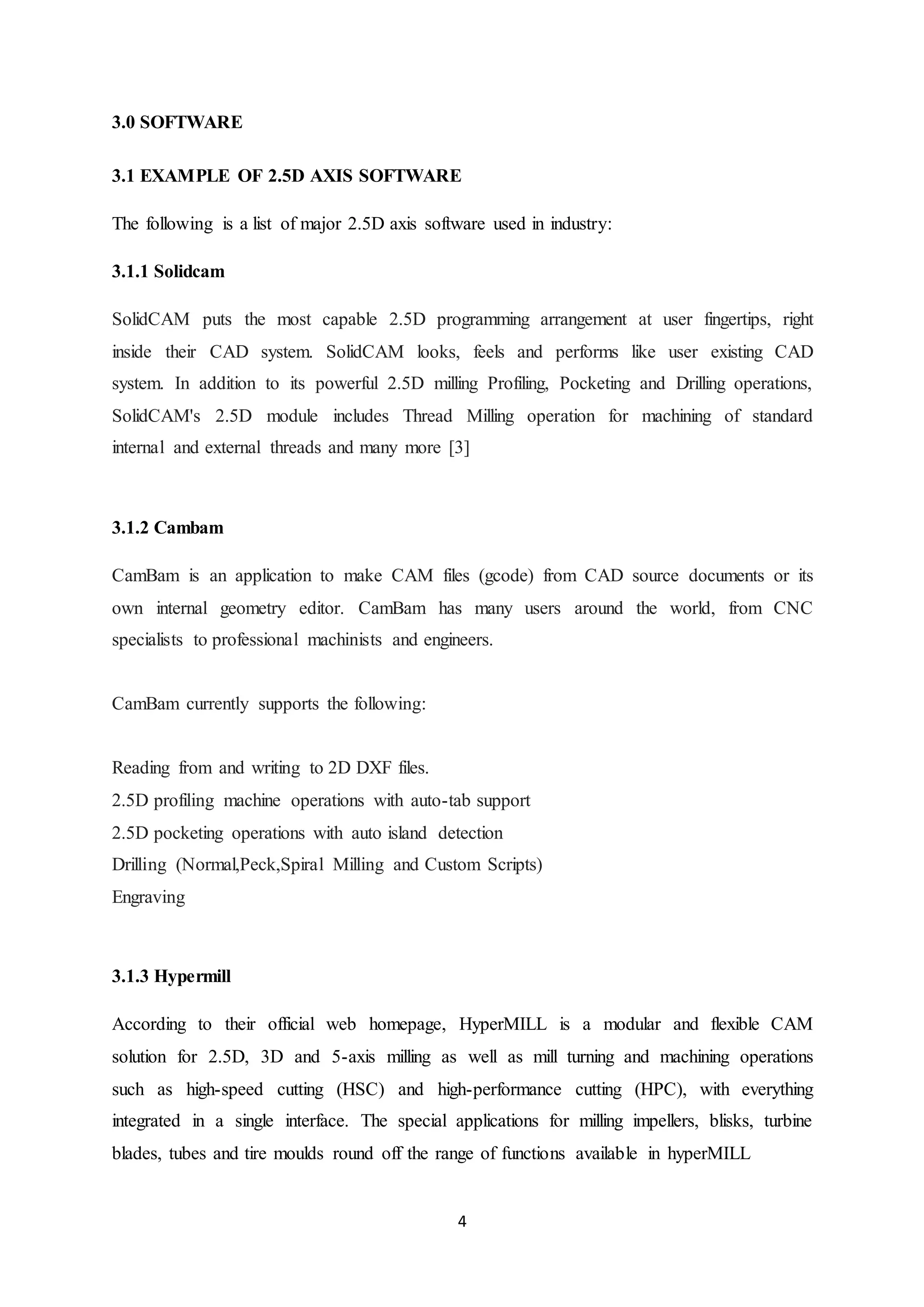 3.0 SOFTWARE

3.1 EXAMPLE OF 2.5D AXIS SOFTWARE

The following is a list of major 2.5D axis software used in industry:

3.1.1 Solidcam

SolidCAM puts the most capable 2.5D programming arrangement at user fingertips, right inside their CAD system. SolidCAM looks, feels and performs like user existing CAD system. In addition to its powerful 2.5D milling Profiling, Pocketing and Drilling operations, SolidCAM's 2.5D module includes Thread Milling operation for machining of standard internal and external threads and many more [3]

3.1.2 Cambam

CamBam is an application to make CAM files (gcode) from CAD source documents or its own internal geometry editor. CamBam has many users around the world, from CNC specialists to professional machinists and engineers.

CamBam currently supports the following:

Reading from and writing to 2D DXF files.
2.5D profiling machine operations with auto-tab support
2.5D pocketing operations with auto island detection
Drilling (Normal,Peck,Spiral Milling and Custom Scripts)
Engraving

3.1.3 Hypermill

According to their official web homepage, HyperMILL is a modular and flexible CAM solution for 2.5D, 3D and 5-axis milling as well as mill turning and machining operations such as high-speed cutting (HSC) and high-performance cutting (HPC), with everything integrated in a single interface. The special applications for milling impellers, blisks, turbine blades, tubes and tire moulds round off the range of functions available in hyperMILL

4